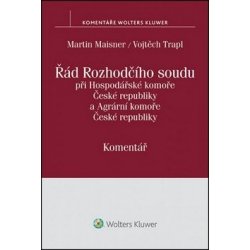 KOMENTÁŘE WOLTERS KLUWER

Martin Maisner / Vojtěch Trapl

Řád Rozhodčího soudu
při Hospodářské komoře
České republiky
a Agrární komoře
České republiky

Komentář

Wolters Kluwer